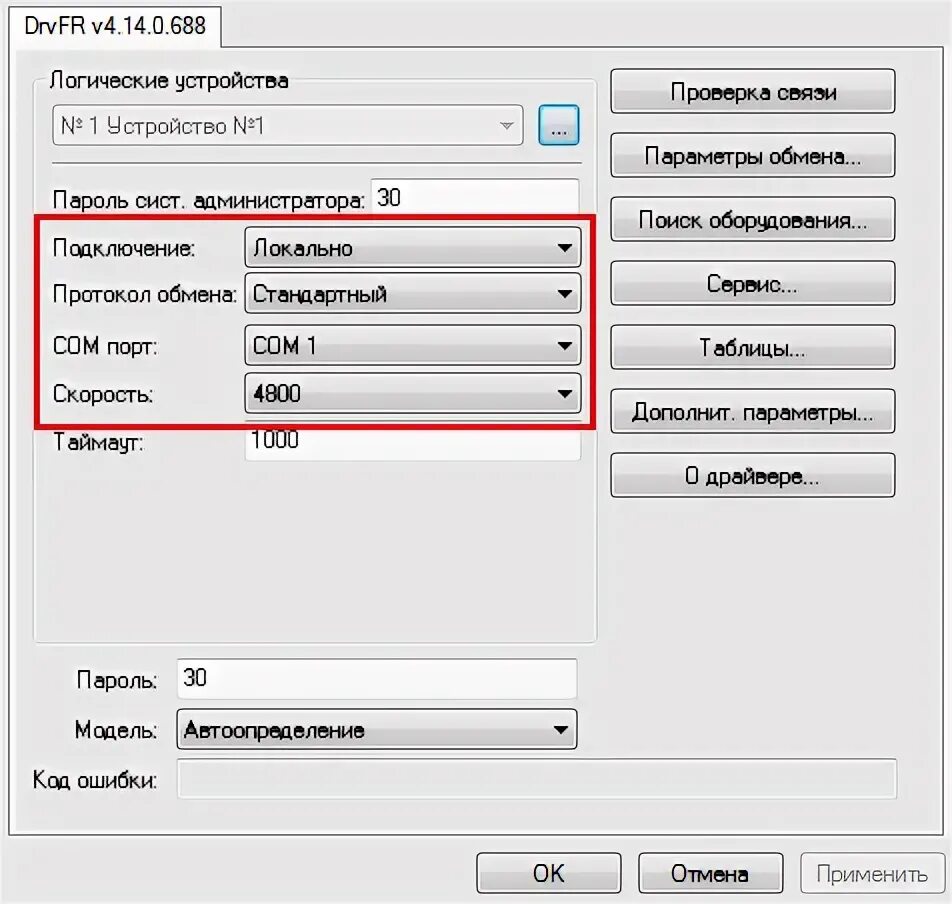 DrvFR v4.14.0.688

Логические устройства

№ 1 Устройство №1

...

Пароль сист. администратора: 30

Подключение: Локально

Протокол обмена: Стандартный

COM порт: COM 1

Скорость: 4800

Таймаут: 1000

Проверка связи

Параметры обмена...

Поиск оборудования...

Сервис...

Таблицы...

Дополнит. параметры...

О драйвере...

Пароль: 30

Модель: Автоопределение

Код ошибки:

OK

Отмена

Применить